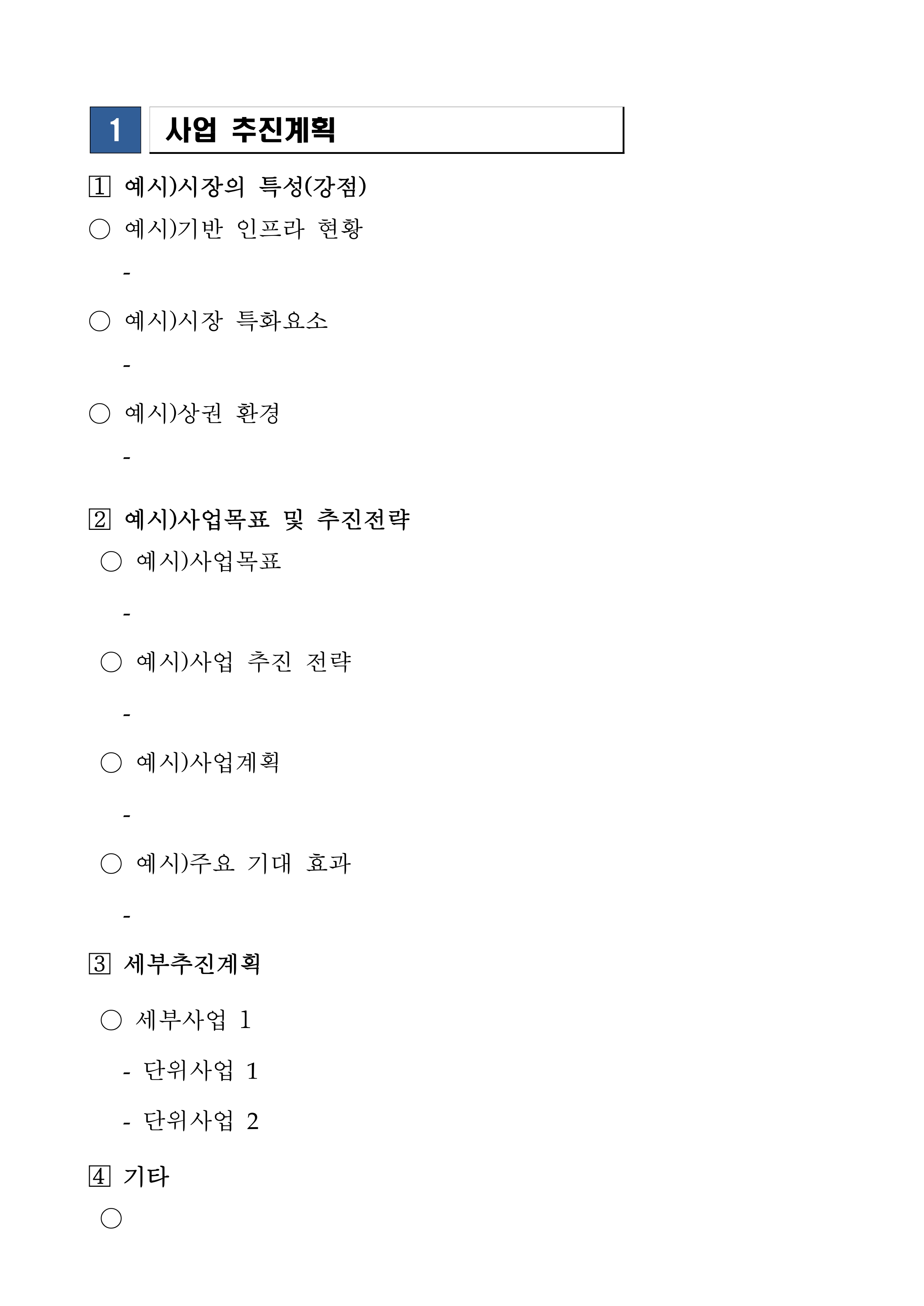 1 사업 추진계획

1 예시)시장의 특성(강점)

○ 예시)기반 인프라 현황

-

○ 예시)시장 특화요소

-

○ 예시)상권 환경

-

2 예시)사업목표 및 추진전략

○ 예시)사업목표

-

○ 예시)사업 추진 전략

-

○ 예시)사업계획

-

○ 예시)주요 기대 효과

-

3 세부추진계획

○ 세부사업 1

- 단위사업 1

- 단위사업 2

4 기타

○